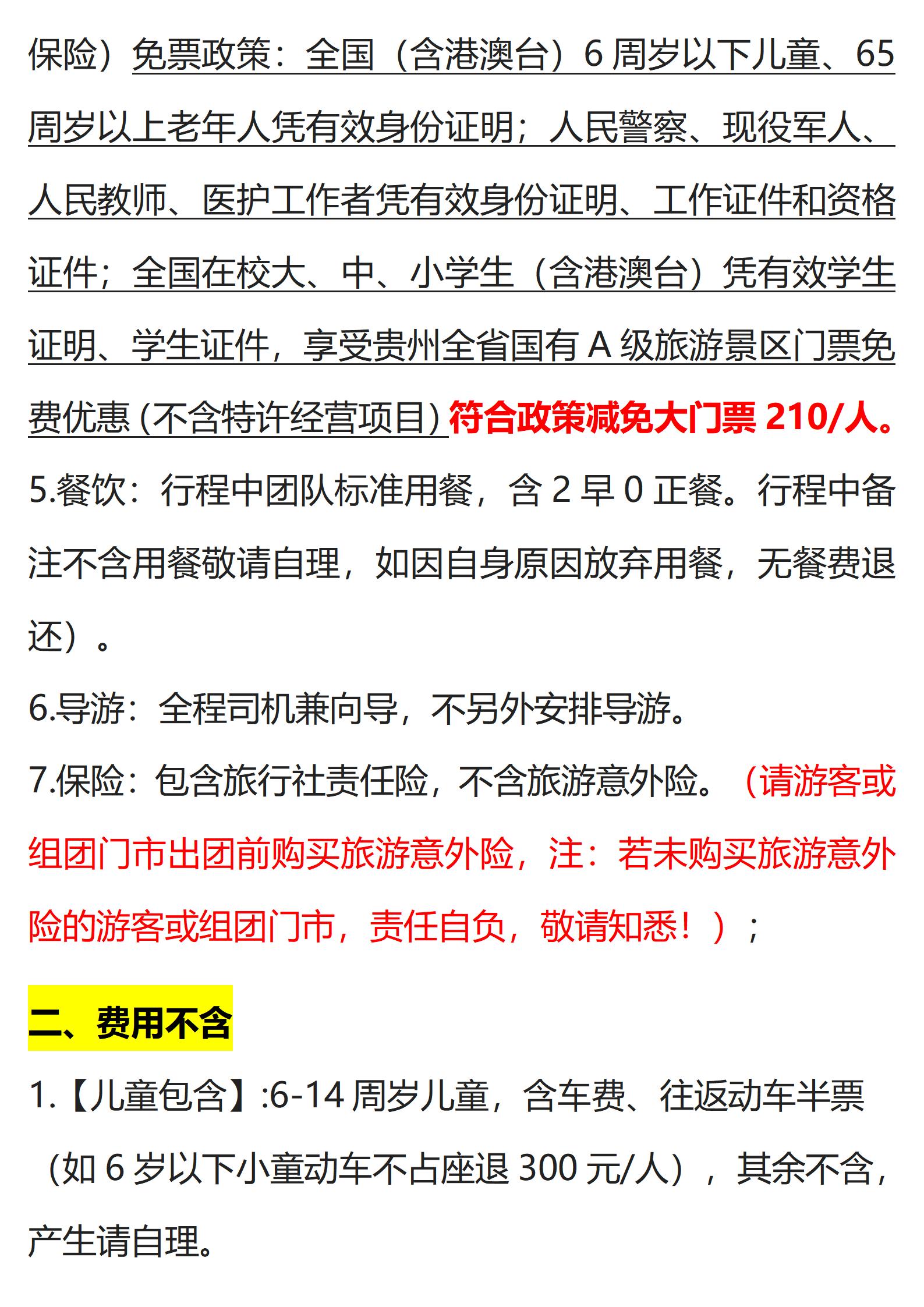 保险）免票政策：全国（含港澳台）6 周岁以下儿童、65 周岁以上老年人凭有效身份证明；人民警察、现役军人、人民教师、医护工作者凭有效身份证明、工作证件和资格证件；全国在校大、中、小学生（含港澳台）凭有效学生证明、学生证件，享受贵州全省国有 A 级旅游景区门票免费优惠（不含特许经营项目）符合政策减免大门票 210/人。

5.餐饮：行程中团队标准用餐，含 2 早 0 正餐。行程中备注不含用餐敬请自理，如因自身原因放弃用餐，无餐费退还）。

6.导游：全程司机兼向导，不另外安排导游。

7.保险：包含旅行社责任险，不含旅游意外险。（请游客或组团门市出团前购买旅游意外险，注：若未购买旅游意外险的游客或组团门市，责任自负，敬请知悉！）；

二、费用不含

1.【儿童包含】:6-14 周岁儿童，含车费、往返动车半票（如 6 岁以下小童动车不占座退 300 元/人），其余不含，产生请自理。